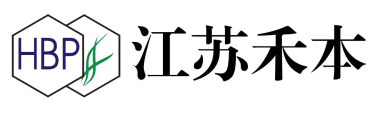 HBP 江苏禾本